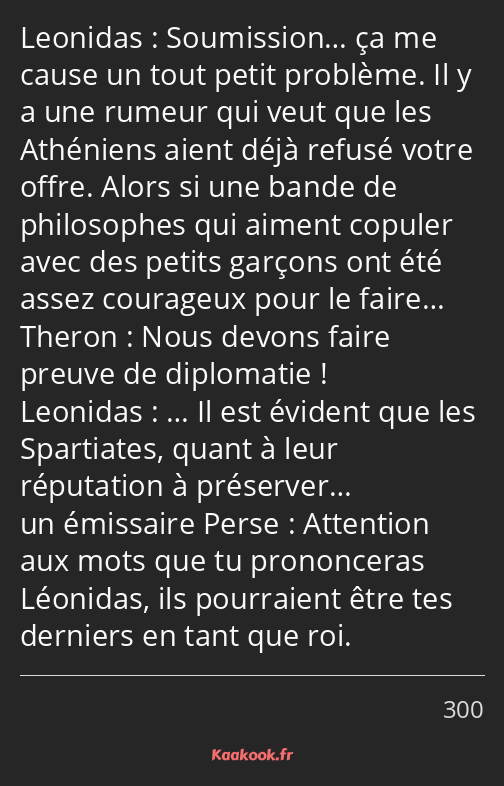 Leonidas : Soumission… ça me cause un tout petit problème. Il y a une rumeur qui veut que les Athéniens aient déjà refusé votre offre. Alors si une bande de philosophes qui aiment copuler avec des petits garçons ont été assez courageux pour le faire…
Theron : Nous devons faire preuve de diplomatie !
Leonidas : … Il est évident que les Spartiates, quant à leur réputation à préserver…
un émissaire Perse : Attention aux mots que tu prononceras Léonidas, ils pourraient être tes derniers en tant que roi.

300

Kaakook.fr